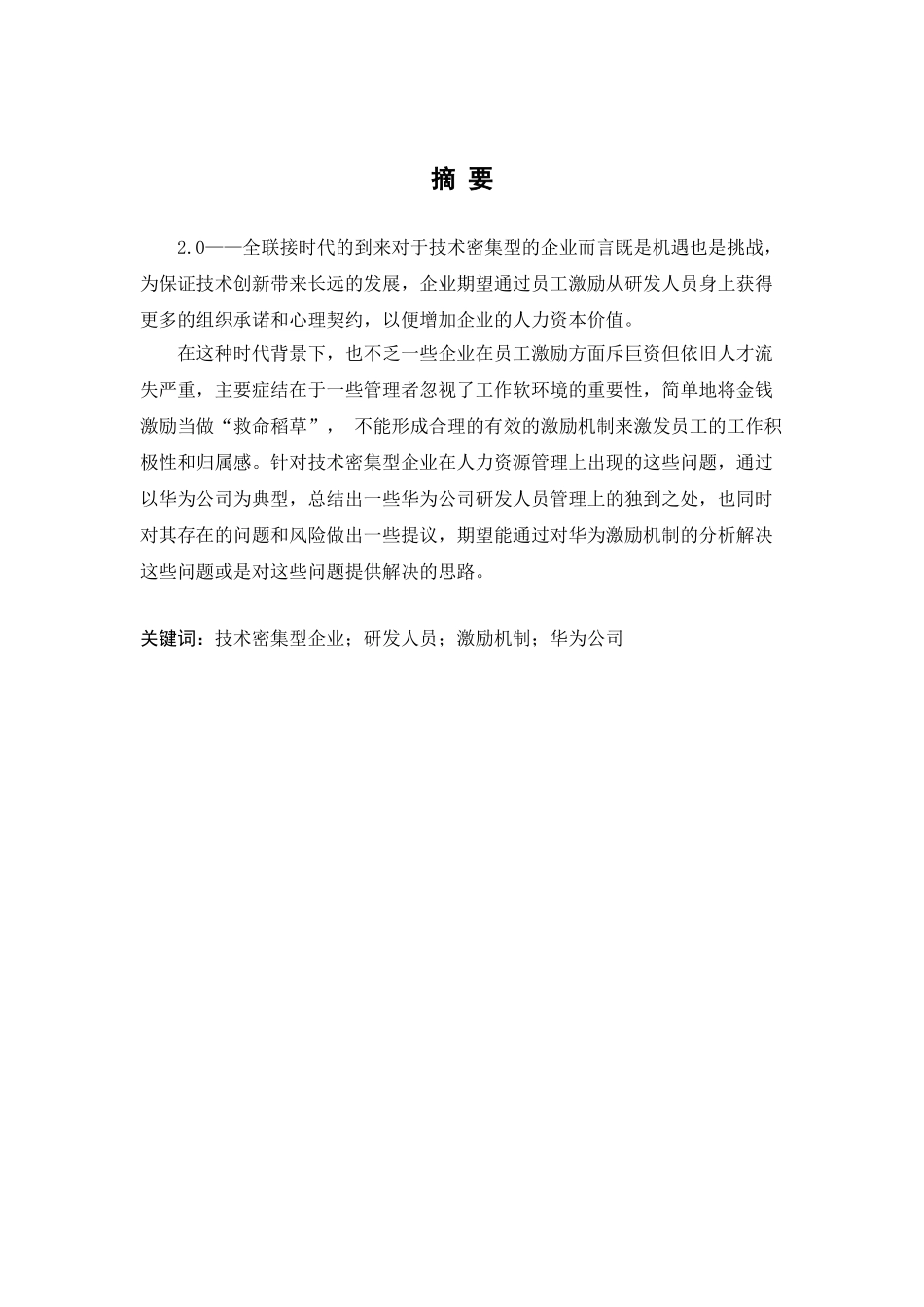 摘 要

2.0——全联接时代的到来对于技术密集型的企业而言既是机遇也是挑战，为保证技术创新带来长远的发展，企业期望通过员工激励从研发人员身上获得更多的组织承诺和心理契约，以便增加企业的人力资本价值。

在这种时代背景下，也不乏一些企业在员工激励方面斥巨资但依旧人才流失严重，主要症结在于一些管理者忽视了工作软环境的重要性，简单地将金钱激励当做“救命稻草”， 不能形成合理的有效的激励机制来激发员工的工作积极性和归属感。针对技术密集型企业在人力资源管理上出现的这些问题，通过以华为公司为典型，总结出一些华为公司研发人员管理上的独到之处，也同时对其存在的问题和风险做出一些提议，期望能通过对华为激励机制的分析解决这些问题或是对这些问题提供解决的思路。

关键词：技术密集型企业；研发人员；激励机制；华为公司